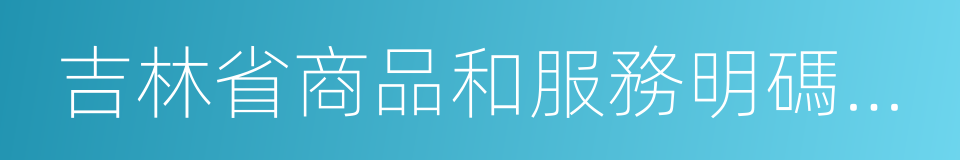 吉林省商品和服務明碼...